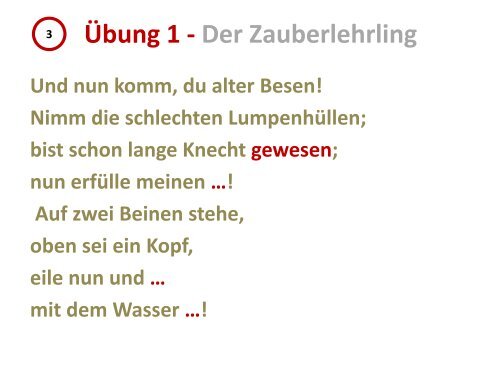 3

Übung 1 - Der Zauberlehrling

Und nun komm, du alter Besen!
Nimm die schlechten Lumpenhüllen;
bist schon lange Knecht gewesen;
nun erfülle meinen …!
Auf zwei Beinen stehe,
oben sei ein Kopf,
eile nun und …
mit dem Wasser …!